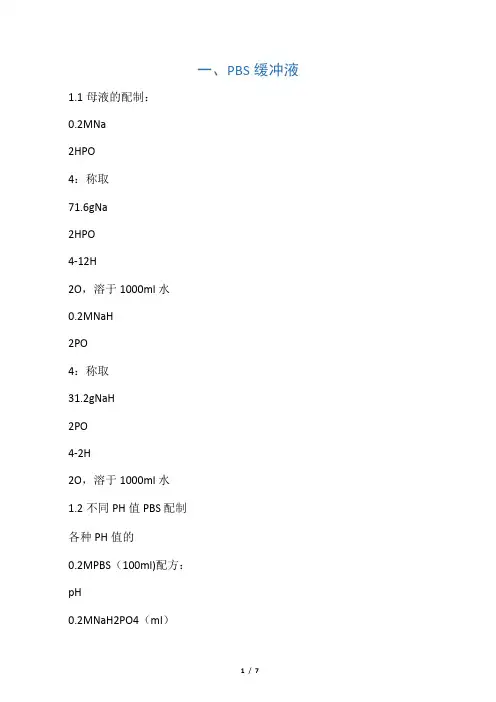 一、PBS 缓冲液

1.1 母液的配制：

0.2MNa

2HPO

4：称取

71.6gNa

2HPO

4-12H

2O，溶于 1000ml 水

0.2MNaH

2PO

4：称取

31.2gNaH

2PO

4-2H

2O，溶于 1000ml 水

1.2 不同 PH 值 PBS 配制

各种 PH 值的

0.2MPBS（100ml)配方：

pH

0.2MNaH2PO4（ml）

1 / 7